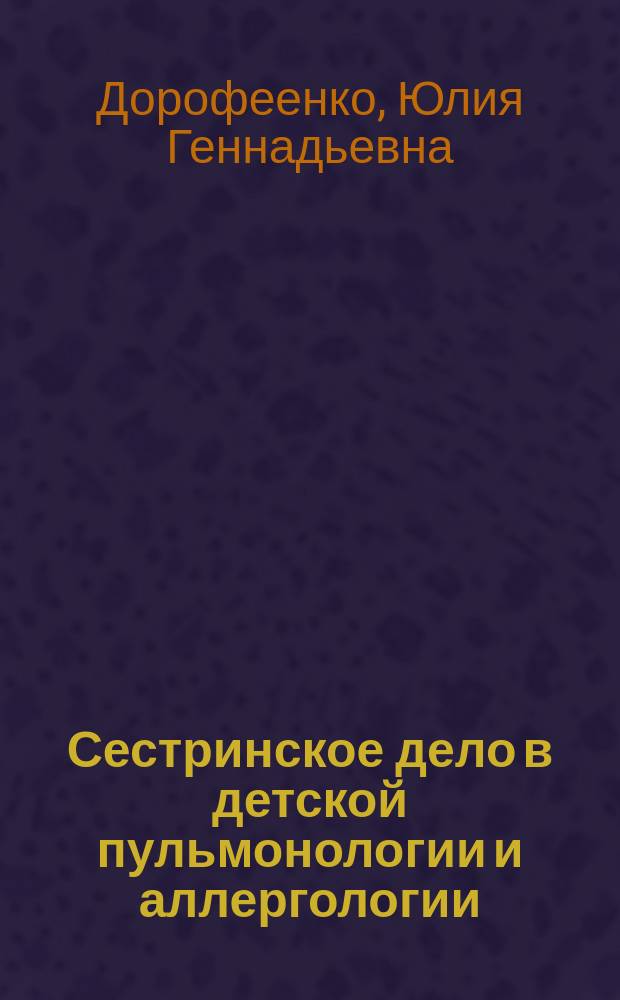 Дорофеенко, Юлия Геннадьевна

Сестринское дело в детской пульмонологии и аллергологии